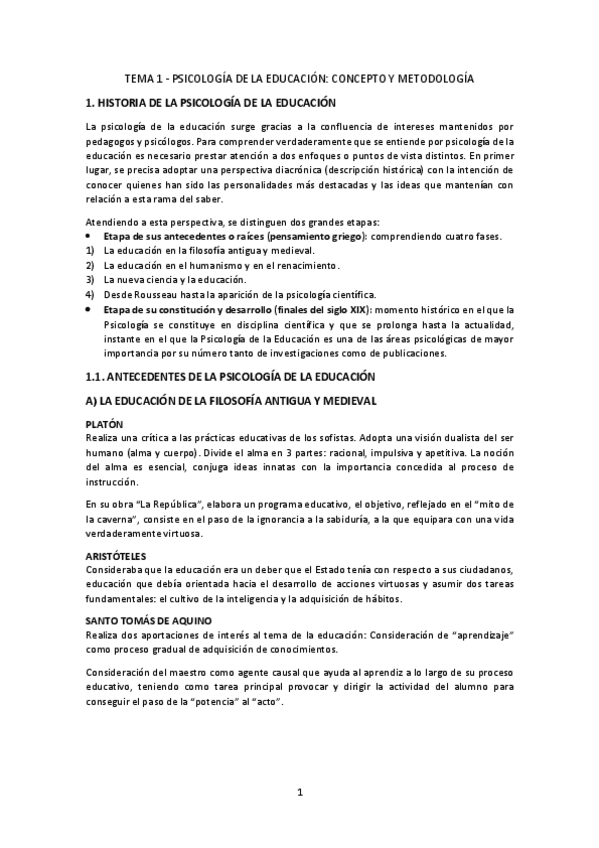 TEMA 1 - PSICOLOGÍA DE LA EDUCACIÓN: CONCEPTO Y METODOLOGÍA

1. HISTORIA DE LA PSICOLOGÍA DE LA EDUCACIÓN

La psicología de la educación surge gracias a la confluencia de intereses mantenidos por pedagogos y psicólogos. Para comprender verdaderamente que se entiende por psicología de la educación es necesario prestar atención a dos enfoques o puntos de vista distintos. En primer lugar, se precisa adoptar una perspectiva diacrónica (descripción histórica) con la intención de conocer quienes han sido las personalidades más destacadas y las ideas que mantenían con relación a esta rama del saber.

Atendiendo a esta perspectiva, se distinguen dos grandes etapas:
• Etapa de sus antecedentes o raíces (pensamiento griego): comprendiendo cuatro fases.
1) La educación en la filosofía antigua y medieval.
2) La educación en el humanismo y en el renacimiento.
3) La nueva ciencia y la educación.
4) Desde Rousseau hasta la aparición de la psicología científica.
• Etapa de su constitución y desarrollo (finales del siglo XIX): momento histórico en el que la Psicología se constituye en disciplina científica y que se prolonga hasta la actualidad, instante en el que la Psicología de la Educación es una de las áreas psicológicas de mayor importancia por su número tanto de investigaciones como de publicaciones.

1.1. ANTECEDENTES DE LA PSICOLOGÍA DE LA EDUCACIÓN

A) LA EDUCACIÓN DE LA FILOSOFÍA ANTIGUA Y MEDIEVAL

PLATÓN
Realiza una crítica a las prácticas educativas de los sofistas. Adopta una visión dualista del ser humano (alma y cuerpo). Divide el alma en 3 partes: racional, impulsiva y apetitiva. La noción del alma es esencial, conjuga ideas innatas con la importancia concedida al proceso de instrucción.

En su obra "La República", elabora un programa educativo, el objetivo, reflejado en el "mito de la caverna", consiste en el paso de la ignorancia a la sabiduría, a la que equipara con una vida verdaderamente virtuosa.

ARISTÓTELES
Consideraba que la educación era un deber que el Estado tenía con respecto a sus ciudadanos, educación que debía orientada hacia el desarrollo de acciones virtuosas y asumir dos tareas fundamentales: el cultivo de la inteligencia y la adquisición de hábitos.

SANTO TOMÁS DE AQUINO
Realiza dos aportaciones de interés al tema de la educación: Consideración de "aprendizaje" como proceso gradual de adquisición de conocimientos.

Consideración del maestro como agente causal que ayuda al aprendiz a lo largo de su proceso educativo, teniendo como tarea principal provocar y dirigir la actividad del alumno para conseguir el paso de la "potencia" al "acto".

1